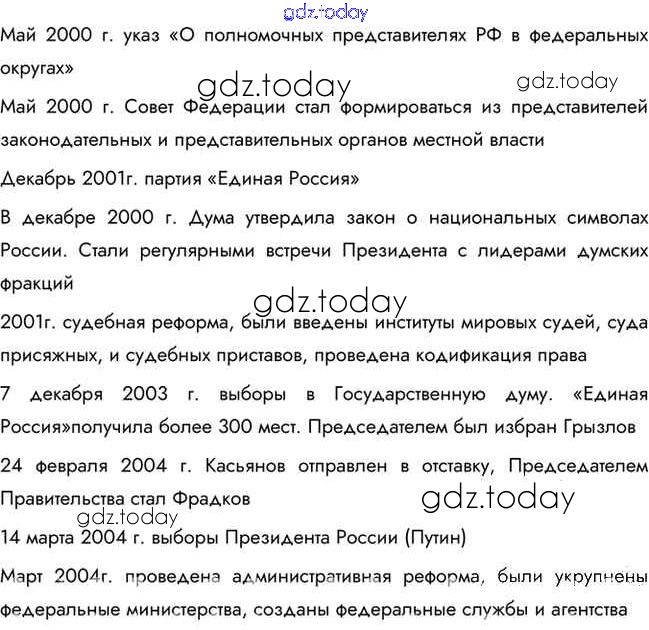 gdz.today

Май 2000 г. указ «О полномочных представителях РФ в федеральных округах»

gdz.today gdz.today

Май 2000 г. Совет Федерации стал формироваться из представителей законодательных и представительных органов местной власти

Декабрь 2001г. партия «Единая Россия»

В декабре 2000 г. Дума утвердила закон о национальных символах России. Стали регулярными встречи Президента с лидерами думских фракций

gdz.today

2001г. судебная реформа, были введены институты мировых судей, суда присяжных, и судебных приставов, проведена кодификация права

7 декабря 2003 г. выборы в Государственную думу. «Единая Россия»получила более 300 мест. Председателем был избран Грызлов

24 февраля 2004 г. Касьянов отправлен в отставку, Председателем Правительства стал Фрадков

gdz.today

gdz.today

14 марта 2004 г. выборы Президента России (Путин)

Март 2004г. проведена административная реформа, были укрупнены федеральные министерства, созданы федеральные службы и агентства